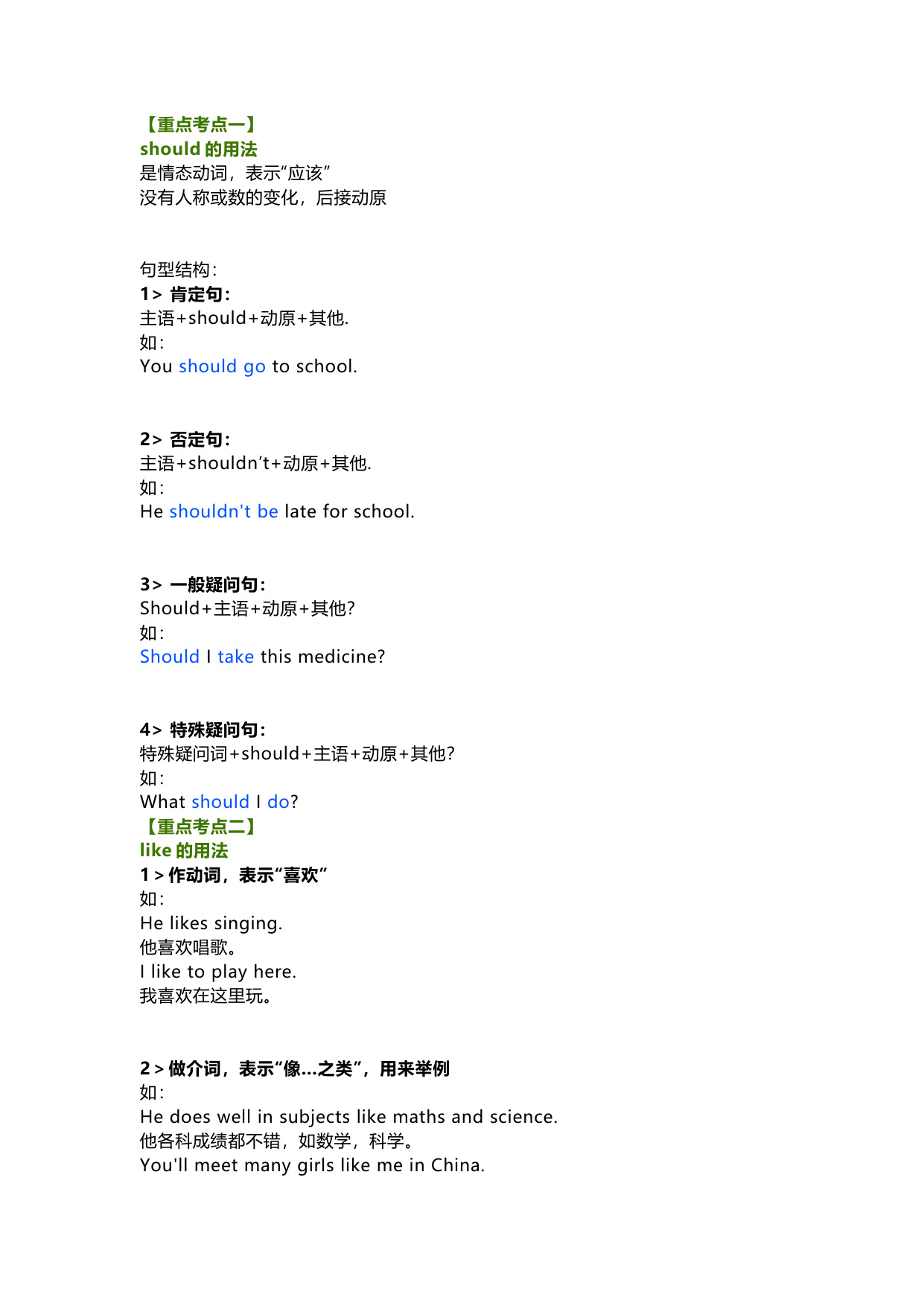 【重点考点一】
should 的用法
是情态动词，表示“应该”
没有人称或数的变化，后接动原

句型结构：
1> 肯定句：
主语+should+动原+其他.
如：
You should go to school.

2> 否定句：
主语+shouldn’t+动原+其他.
如：
He shouldn't be late for school.

3> 一般疑问句：
Should+主语+动原+其他?
如：
Should I take this medicine?

4> 特殊疑问句：
特殊疑问词+should+主语+动原+其他?
如：
What should I do?
【重点考点二】
like 的用法
1 > 作动词，表示“喜欢”
如：
He likes singing.
他喜欢唱歌。
I like to play here.
我喜欢在这里玩。

2 > 做介词，表示“像...之类”，用来举例
如：
He does well in subjects like maths and science.
他各科成绩都不错，如数学，科学。
You'll meet many girls like me in China.